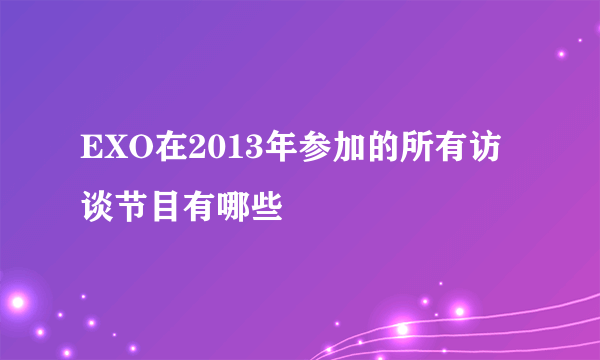 EXO在2013年参加的所有访谈节目有哪些